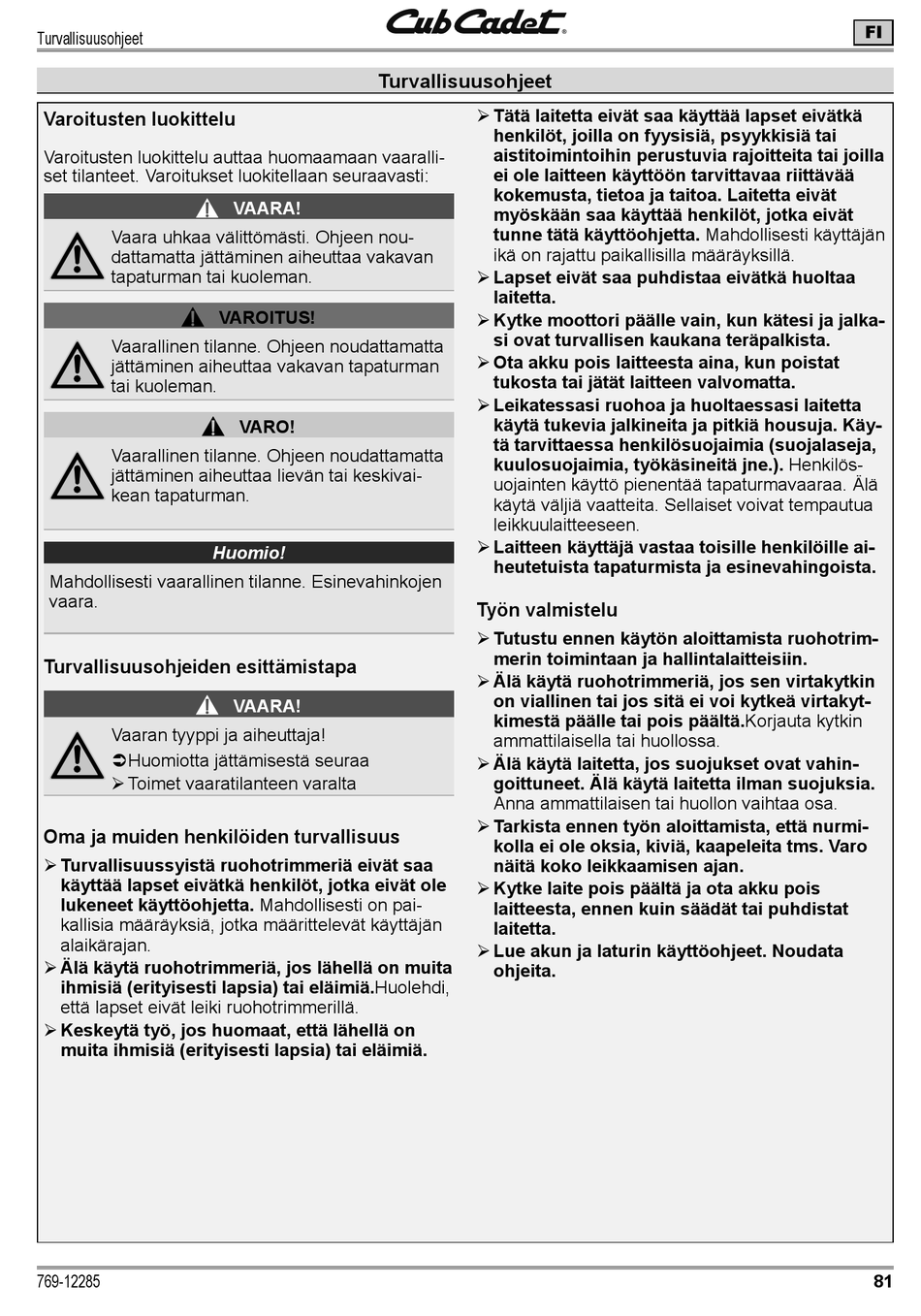 Turvallisuusohjeet

Cub Cadet

FI

Turvallisuusohjeet

Varoitusten luokittelu

Varoitusten luokittelu auttaa huomaamaan vaaralliset tilanteet. Varoitukset luokitellaan seuraavasti:

VAARA!

Vaara uhkaa välittömästi. Ohjeen noudattamatta jättäminen aiheuttaa vakavan tapaturman tai kuoleman.

VAROITUS!

Vaarallinen tilanne. Ohjeen noudattamatta jättäminen aiheuttaa vakavan tapaturman tai kuoleman.

VARO!

Vaarallinen tilanne. Ohjeen noudattamatta jättäminen aiheuttaa lievän tai keskivaikean tapaturman.

Huomio!

Mahdollisesti vaarallinen tilanne. Esinevahinkojen vaara.

Turvallisuusohjeiden esittämistapa

VAARA!

Vaaran tyyppi ja aiheuttaja!
➲Huomiotta jättämisestä seuraa
➢ Toimet vaaratilanteen varalta

Oma ja muiden henkilöiden turvallisuus

➢ Turvallisuussyistä ruohotrimmeriä eivät saa käyttää lapset eivätkä henkilöt, jotka eivät ole lukeneet käyttöohjetta. Mahdollisesti on paikallisia määräyksiä, jotka määrittelevät käyttäjän alaikärajan.
➢ Älä käytä ruohotrimmeriä, jos lähellä on muita ihmisiä (erityisesti lapsia) tai eläimiä.Huolehdi, että lapset eivät leiki ruohotrimmerillä.
➢ Keskeytä työ, jos huomaat, että lähellä on muita ihmisiä (erityisesti lapsia) tai eläimiä.
➢ Tätä laitetta eivät saa käyttää lapset eivätkä henkilöt, joilla on fyysisiä, psyykkisiä tai aistitoimintoihin perustuvia rajoitteita tai joilla ei ole laitteen käyttöön tarvittavaa riittävää kokemusta, tietoa ja taitoa. Laitetta eivät myöskään saa käyttää henkilöt, jotka eivät tunne tätä käyttöohjetta. Mahdollisesti käyttäjän ikä on rajattu paikallisilla määräyksillä.
➢ Lapset eivät saa puhdistaa eivätkä huoltaa laitetta.
➢ Kytke moottori päälle vain, kun kätesi ja jalkasi ovat turvallisen kaukana teräpalkista.
➢ Ota akku pois laitteesta aina, kun poistat tukosta tai jätät laitteen valvomatta.
➢ Leikatessasi ruohoa ja huoltaessasi laitetta käytä tukevia jalkineita ja pitkiä housuja. Käytä tarvittaessa henkilösuojaimia (suojalaseja, kuulosuojaimia, työkäsineitä jne.). Henkilösuojainten käyttö pienentää tapaturmavaaraa. Älä käytä väljiä vaatteita. Sellaiset voivat tempautua leikkuulaitteeseen.
➢ Laitteen käyttäjä vastaa toisille henkilöille aiheutetuista tapaturmista ja esinevahingoista.

Työn valmistelu

➢ Tutustu ennen käytön aloittamista ruohotrimmerin toimintaan ja hallintalaitteisiin.
➢ Älä käytä ruohotrimmeriä, jos sen virtakytkin on viallinen tai jos sitä ei voi kytkeä virtakytkimestä päälle tai pois päältä.Korjauta kytkin ammattilaisella tai huollossa.
➢ Älä käytä laitetta, jos suojukset ovat vahingoittuneet. Älä käytä laitetta ilman suojuksia. Anna ammattilaisen tai huollon vaihtaa osa.
➢ Tarkista ennen työn aloittamista, että nurmikolla ei ole oksia, kiviä, kaapeleita tms. Varo näitä koko leikkaamisen ajan.
➢ Kytke laite pois päältä ja ota akku pois laitteesta, ennen kuin säädät tai puhdistat laitetta.
➢ Lue akun ja laturin käyttöohjeet. Noudata ohjeita.

769-12285

81